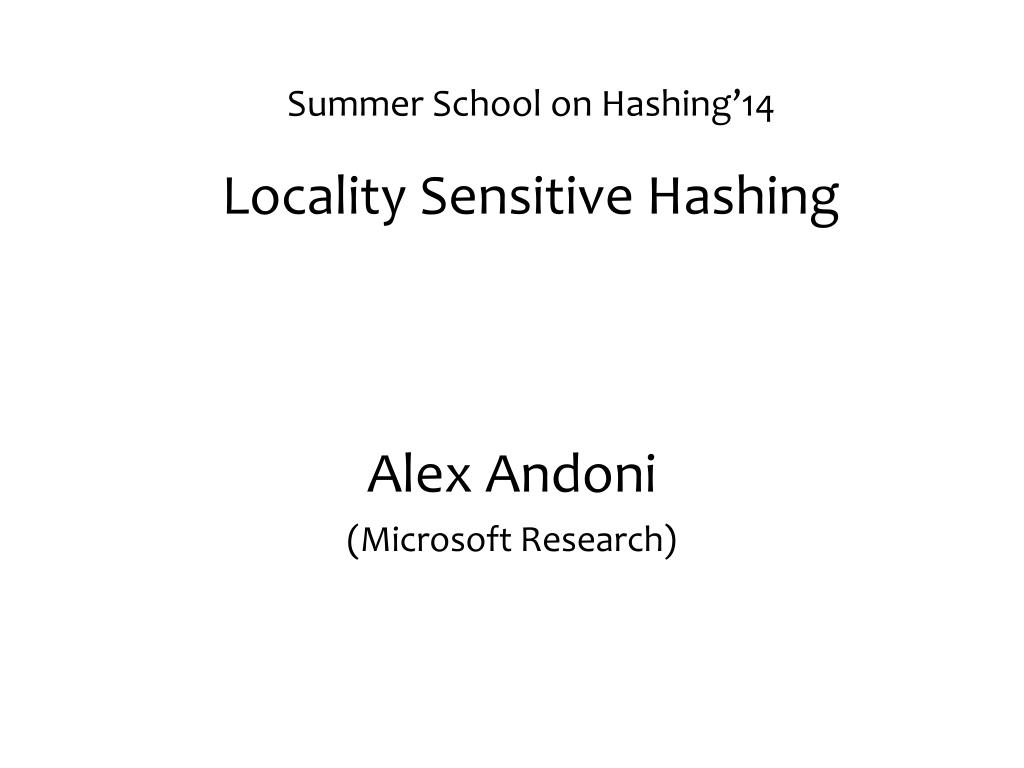 Summer School on Hashing’14

Locality Sensitive Hashing

Alex Andoni

(Microsoft Research)